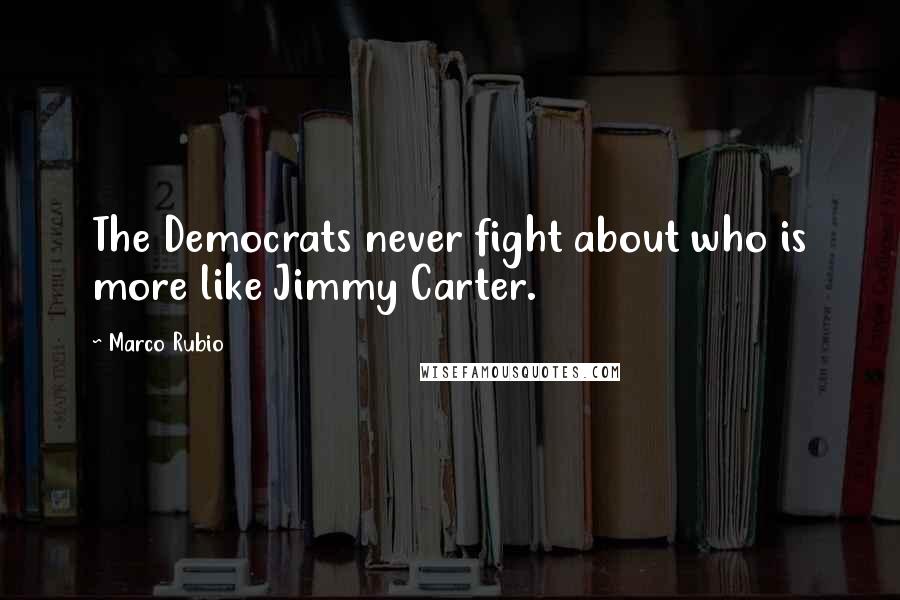 The Democrats never fight about who is more like Jimmy Carter.

- Marco Rubio

WISEFAMOUSQUOTES.COM